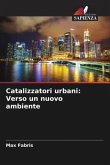 SAPIENZA

Catalizzatori urbani:
Verso un nuovo
ambiente

Max Fabris